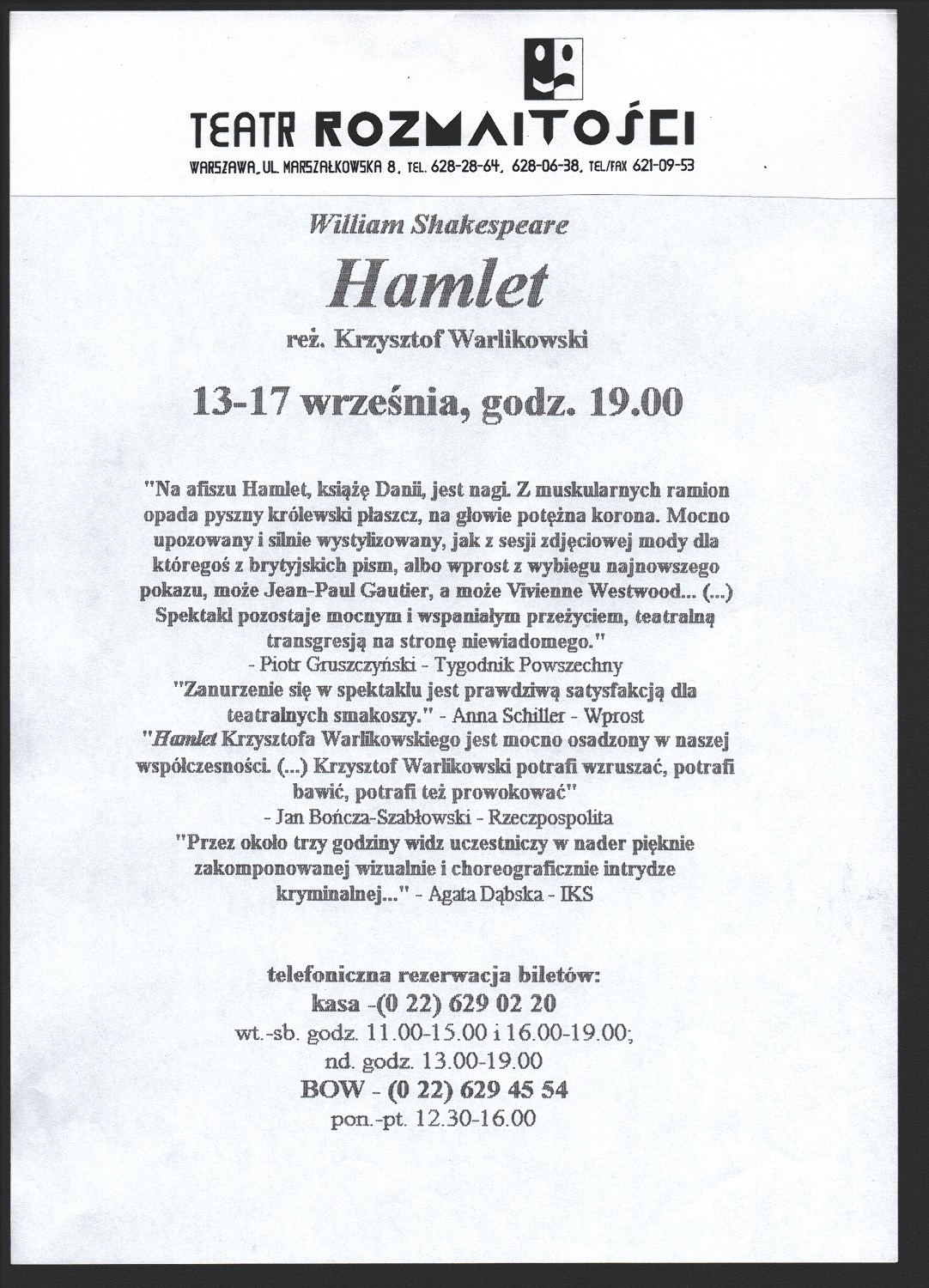 TEATR ROZMAITOŚCI

WARSZAWA, UL. MARSZAŁKOWSKA 8, TEL. 628-28-64, 628-06-38, TEL/FAX 621-09-53

William Shakespeare

Hamlet

reż. Krzysztof Warlikowski

13-17 września, godz. 19.00

"Na afiszu Hamlet, książę Danii, jest nagi. Z muskularnych ramion opada pyszny królewski płaszcz, na głowie potężna korona. Mocno upozowany i silnie wystylizowany, jak z sesji zdjęciowej mody dla któregoś z brytyjskich pism, albo wprost z wybiegu najnowszego pokazu, może Jean-Paul Gautier, a może Vivienne Westwood... (...) Spektakl pozostaje mocnym i wspaniałym przeżyciem, teatralną transgresją na stronę niewiadomego."
- Piotr Gruszczyński - Tygodnik Powszechny
"Zanurzenie się w spektaklu jest prawdziwą satysfakcją dla teatralnych smakoszy." - Anna Schiller - Wprost
"Hamlet Krzysztofa Warlikowskiego jest mocno osadzony w naszej współczesności. (...) Krzysztof Warlikowski potrafi wzruszać, potrafi bawić, potrafi też prowokować"
- Jan Bończa-Szabłowski - Rzeczpospolita
"Przez około trzy godziny widz uczestniczy w nader pięknie zakomponowanej wizualnie i choreograficznie intrydze kryminalnej..." - Agata Dąbska - IKS

telefoniczna rezerwacja biletów:
kasa -(0 22) 629 02 20
wt.-sb. godz. 11.00-15.00 i 16.00-19.00;
nd. godz. 13.00-19.00
BOW - (0 22) 629 45 54
pon.-pt. 12.30-16.00